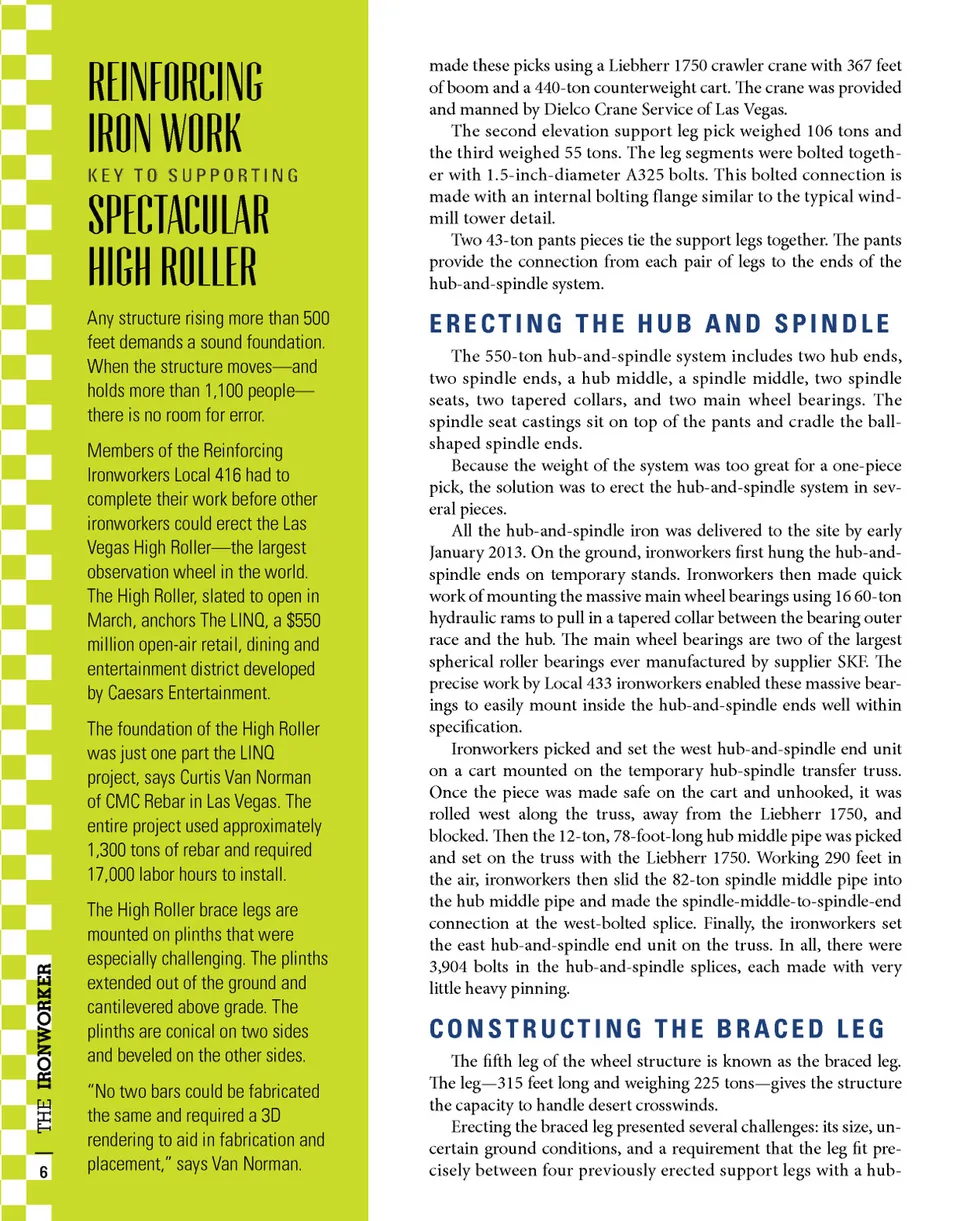 REINFORCING IRON WORK

KEY TO SUPPORTING

SPECTACULAR HIGH ROLLER

Any structure rising more than 500 feet demands a sound foundation. When the structure moves—and holds more than 1,100 people—there is no room for error.

Members of the Reinforcing Ironworkers Local 416 had to complete their work before other ironworkers could erect the Las Vegas High Roller—the largest observation wheel in the world. The High Roller, slated to open in March, anchors The LINQ, a $550 million open-air retail, dining and entertainment district developed by Caesars Entertainment.

The foundation of the High Roller was just one part the LINQ project, says Curtis Van Norman of CMC Rebar in Las Vegas. The entire project used approximately 1,300 tons of rebar and required 17,000 labor hours to install.

The High Roller brace legs are mounted on plinths that were especially challenging. The plinths extended out of the ground and cantilevered above grade. The plinths are conical on two sides and beveled on the other sides.

"No two bars could be fabricated the same and required a 3D rendering to aid in fabrication and placement," says Van Norman.

6 | THE IRONWORKER

made these picks using a Liebherr 1750 crawler crane with 367 feet of boom and a 440-ton counterweight cart. The crane was provided and manned by Dielco Crane Service of Las Vegas.

The second elevation support leg pick weighed 106 tons and the third weighed 55 tons. The leg segments were bolted together with 1.5-inch-diameter A325 bolts. This bolted connection is made with an internal bolting flange similar to the typical windmill tower detail.

Two 43-ton pants pieces tie the support legs together. The pants provide the connection from each pair of legs to the ends of the hub-and-spindle system.

ERECTING THE HUB AND SPINDLE

The 550-ton hub-and-spindle system includes two hub ends, two spindle ends, a hub middle, a spindle middle, two spindle seats, two tapered collars, and two main wheel bearings. The spindle seat castings sit on top of the pants and cradle the ball-shaped spindle ends.

Because the weight of the system was too great for a one-piece pick, the solution was to erect the hub-and-spindle system in several pieces.

All the hub-and-spindle iron was delivered to the site by early January 2013. On the ground, ironworkers first hung the hub-and-spindle ends on temporary stands. Ironworkers then made quick work of mounting the massive main wheel bearings using 16 60-ton hydraulic rams to pull in a tapered collar between the bearing outer race and the hub. The main wheel bearings are two of the largest spherical roller bearings ever manufactured by supplier SKF. The precise work by Local 433 ironworkers enabled these massive bearings to easily mount inside the hub-and-spindle ends well within specification.

Ironworkers picked and set the west hub-and-spindle end unit on a cart mounted on the temporary hub-spindle transfer truss. Once the piece was made safe on the cart and unhooked, it was rolled west along the truss, away from the Liebherr 1750, and blocked. Then the 12-ton, 78-foot-long hub middle pipe was picked and set on the truss with the Liebherr 1750. Working 290 feet in the air, ironworkers then slid the 82-ton spindle middle pipe into the hub middle pipe and made the spindle-middle-to-spindle-end connection at the west-bolted splice. Finally, the ironworkers set the east hub-and-spindle end unit on the truss. In all, there were 3,904 bolts in the hub-and-spindle splices, each made with very little heavy pinning.

CONSTRUCTING THE BRACED LEG

The fifth leg of the wheel structure is known as the braced leg. The leg—315 feet long and weighing 225 tons—gives the structure the capacity to handle desert crosswinds.

Erecting the braced leg presented several challenges: its size, uncertain ground conditions, and a requirement that the leg fit precisely between four previously erected support legs with a hub-